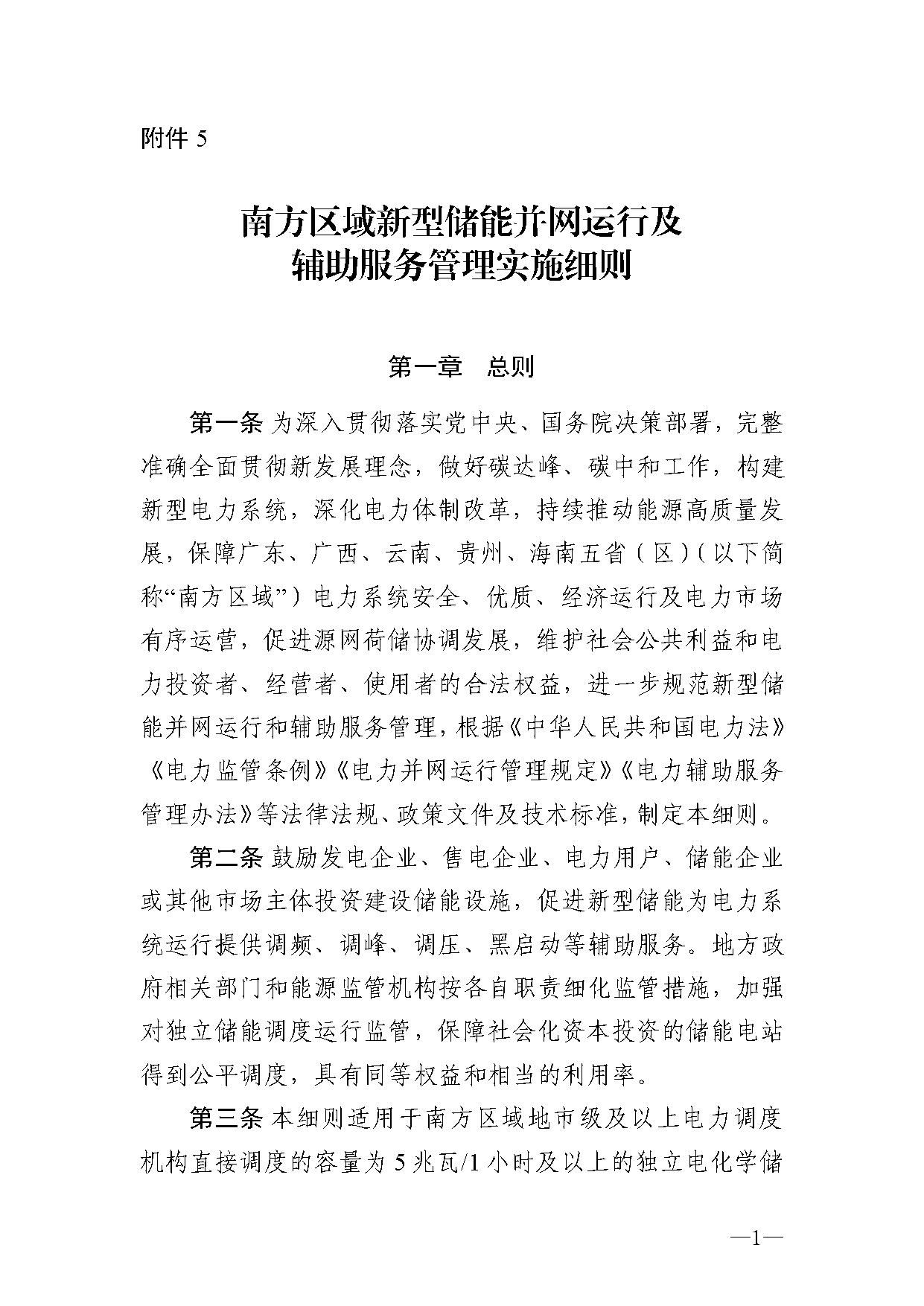 附件 5

南方区域新型储能并网运行及辅助服务管理实施细则

第一章　总则

第一条 为深入贯彻落实党中央、国务院决策部署，完整准确全面贯彻新发展理念，做好碳达峰、碳中和工作，构建新型电力系统，深化电力体制改革，持续推动能源高质量发展，保障广东、广西、云南、贵州、海南五省（区）（以下简称“南方区域”）电力系统安全、优质、经济运行及电力市场有序运营，促进源网荷储协调发展，维护社会公共利益和电力投资者、经营者、使用者的合法权益，进一步规范新型储能并网运行和辅助服务管理，根据《中华人民共和国电力法》《电力监管条例》《电力并网运行管理规定》《电力辅助服务管理办法》等法律法规、政策文件及技术标准，制定本细则。

第二条 鼓励发电企业、售电企业、电力用户、储能企业或其他市场主体投资建设储能设施，促进新型储能为电力系统运行提供调频、调峰、调压、黑启动等辅助服务。地方政府相关部门和能源监管机构按各自职责细化监管措施，加强对独立储能调度运行监管，保障社会化资本投资的储能电站得到公平调度，具有同等权益和相当的利用率。

第三条 本细则适用于南方区域地市级及以上电力调度机构直接调度的容量为 5 兆瓦/1 小时及以上的独立电化学储

—1—